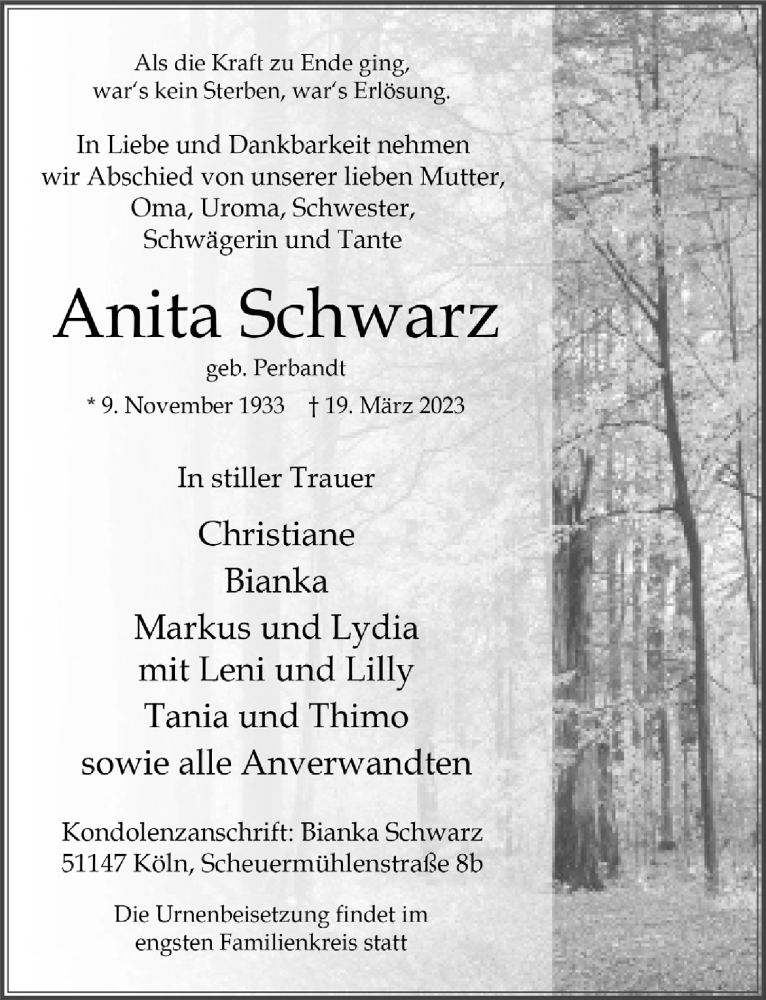 Als die Kraft zu Ende ging,
war‘s kein Sterben, war‘s Erlösung.

In Liebe und Dankbarkeit nehmen
wir Abschied von unserer lieben Mutter,
Oma, Uroma, Schwester,
Schwägerin und Tante

Anita Schwarz

geb. Perbandt

* 9. November 1933 † 19. März 2023

In stiller Trauer

Christiane
Bianka
Markus und Lydia
mit Leni und Lilly
Tania und Thimo
sowie alle Anverwandten

Kondolenzanschrift: Bianka Schwarz
51147 Köln, Scheuermühlenstraße 8b

Die Urnenbeisetzung findet im
engsten Familienkreis statt